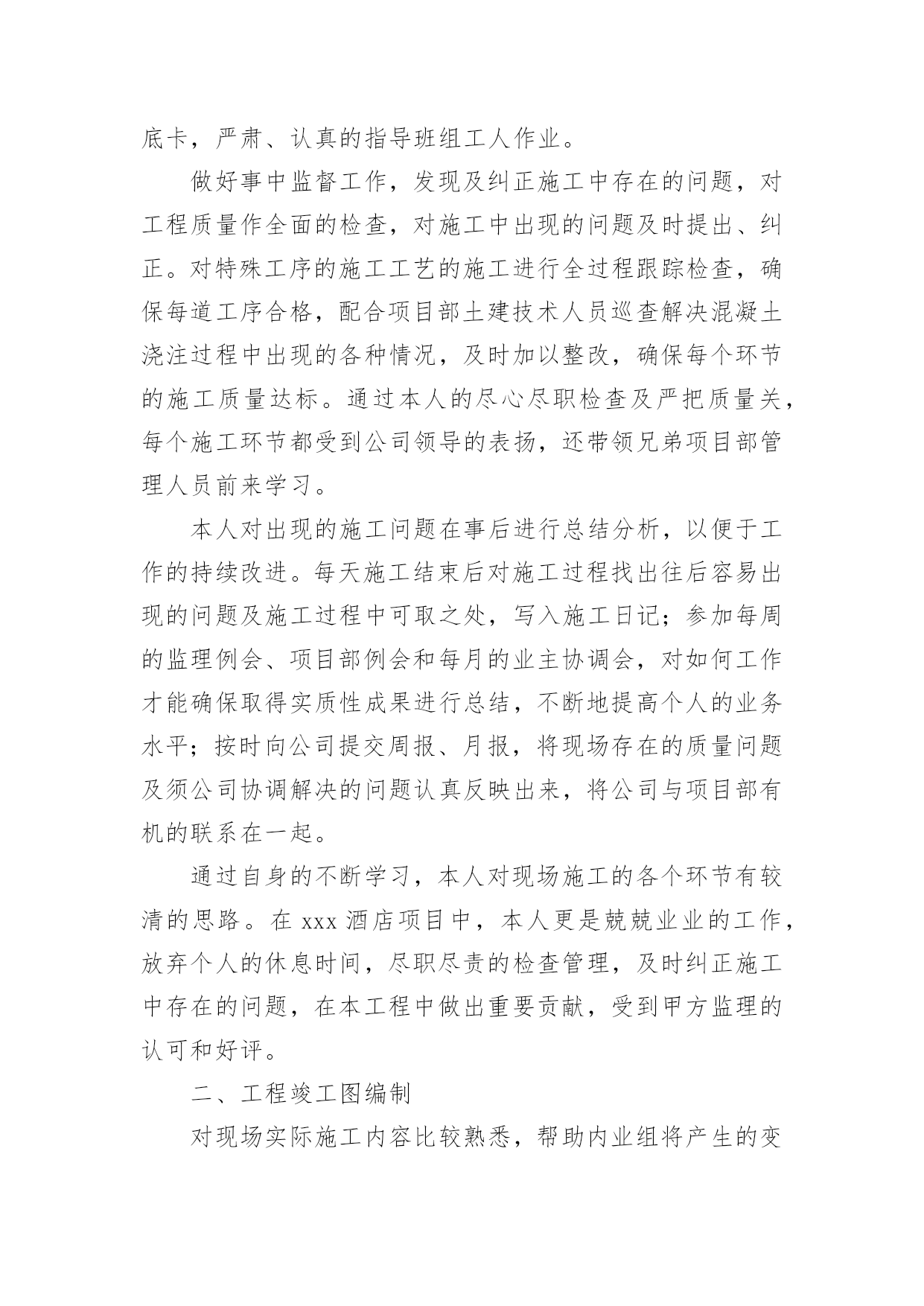 底卡，严肃、认真的指导班组工人作业。

做好事中监督工作，发现及纠正施工中存在的问题，对工程质量作全面的检查，对施工中出现的问题及时提出、纠正。对特殊工序的施工工艺的施工进行全过程跟踪检查，确保每道工序合格，配合项目部土建技术人员巡查解决混凝土浇注过程中出现的各种情况，及时加以整改，确保每个环节的施工质量达标。通过本人的尽心尽职检查及严把质量关，每个施工环节都受到公司领导的表扬，还带领兄弟项目部管理人员前来学习。

本人对出现的施工问题在事后进行总结分析，以便于工作的持续改进。每天施工结束后对施工过程找出往后容易出现的问题及施工过程中可取之处，写入施工日记；参加每周的监理例会、项目部例会和每月的业主协调会，对如何工作才能确保取得实质性成果进行总结，不断地提高个人的业务水平；按时向公司提交周报、月报，将现场存在的质量问题及须公司协调解决的问题认真反映出来，将公司与项目部有机的联系在一起。

通过自身的不断学习，本人对现场施工的各个环节有较清的思路。在 xxx 酒店项目中，本人更是兢兢业业的工作，放弃个人的休息时间，尽职尽责的检查管理，及时纠正施工中存在的问题，在本工程中做出重要贡献，受到甲方监理的认可和好评。

二、工程竣工图编制

对现场实际施工内容比较熟悉，帮助内业组将产生的变